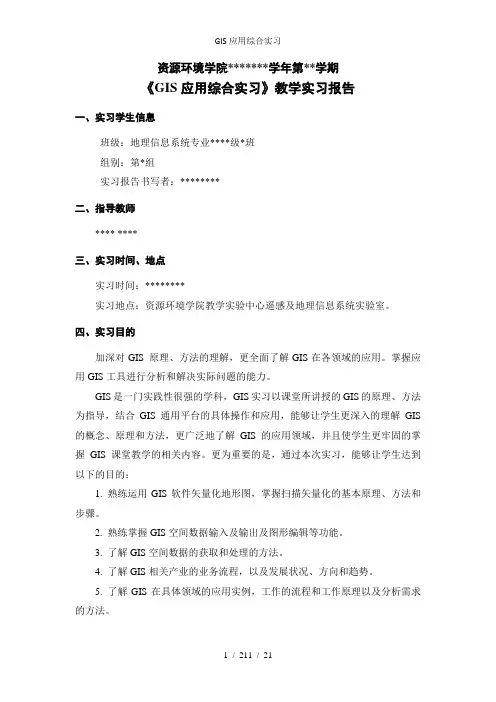 GIS 应用综合实习

资源环境学院********学年第**学期
《GIS 应用综合实习》教学实习报告

一、实习学生信息

班级：地理信息系统专业****级*班

组别：第*组

实习报告书写者：********

二、指导教师

**** ****

三、实习时间、地点

实习时间：********

实习地点：资源环境学院教学实验中心遥感及地理信息系统实验室。

四、实习目的

加深对 GIS 原理、方法的理解，更全面了解 GIS 在各领域的应用。掌握应用 GIS 工具进行分析和解决实际问题的能力。

GIS 是一门实践性很强的学科，GIS 实习以课堂所讲授的 GIS 的原理、方法为指导，结合 GIS 通用平台的具体操作和应用，能够让学生更深入的理解 GIS 的概念、原理和方法，更广泛地了解 GIS 的应用领域，并且使学生更牢固的掌握 GIS 课堂教学的相关内容。更为重要的是，通过本次实习，能够让学生达到以下的目的：

1. 熟练运用 GIS 软件矢量化地形图，掌握扫描矢量化的基本原理、方法和步骤。

2. 熟练掌握 GIS 空间数据输入及输出及图形编辑等功能。

3. 了解 GIS 空间数据的获取和处理的方法。

4. 了解 GIS 相关产业的业务流程，以及发展状况、方向和趋势。

5. 了解 GIS 在具体领域的应用实例，工作的流程和工作原理以及分析需求的方法。

1 / 211 / 21